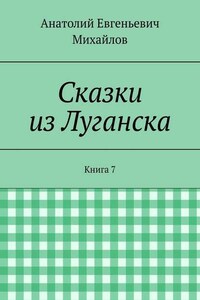 Анатолий Евгеньевич Михайлов

Сказки из Луганска

Книга 7